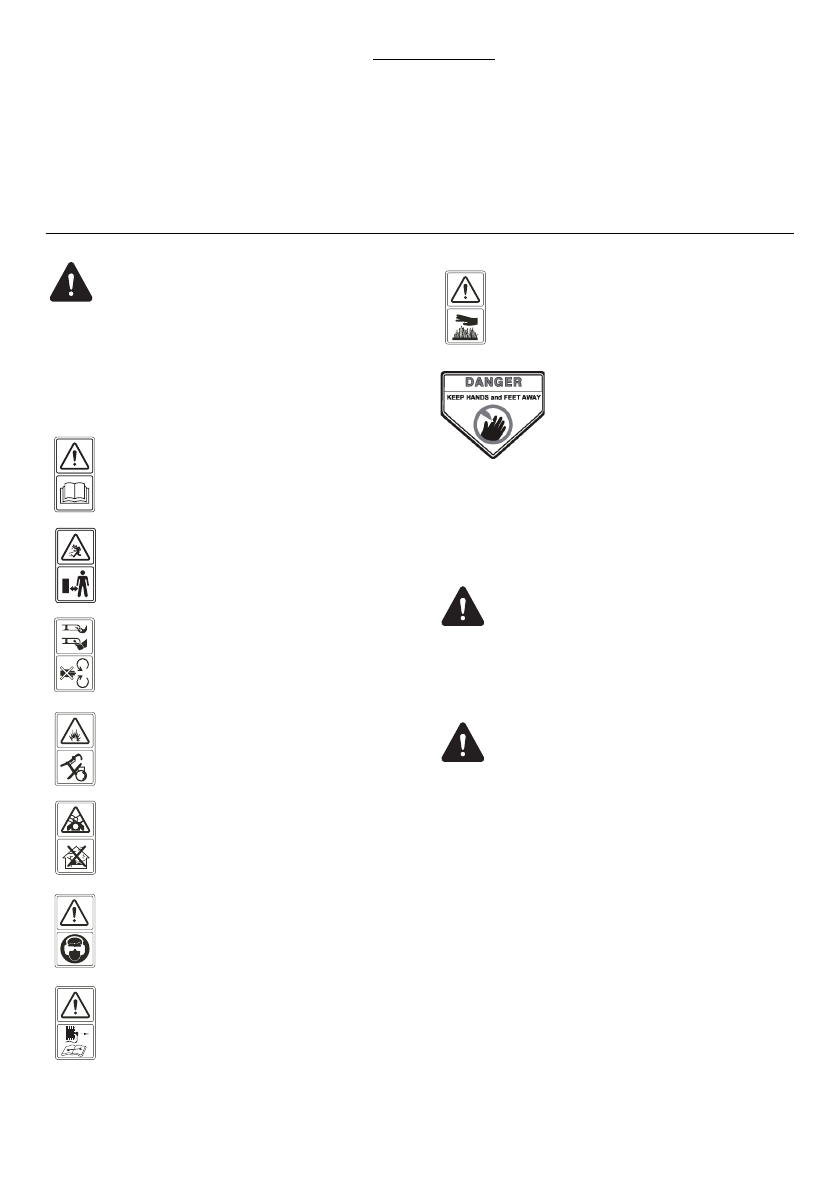 DANGER
KEEP HANDS and FEET AWAY